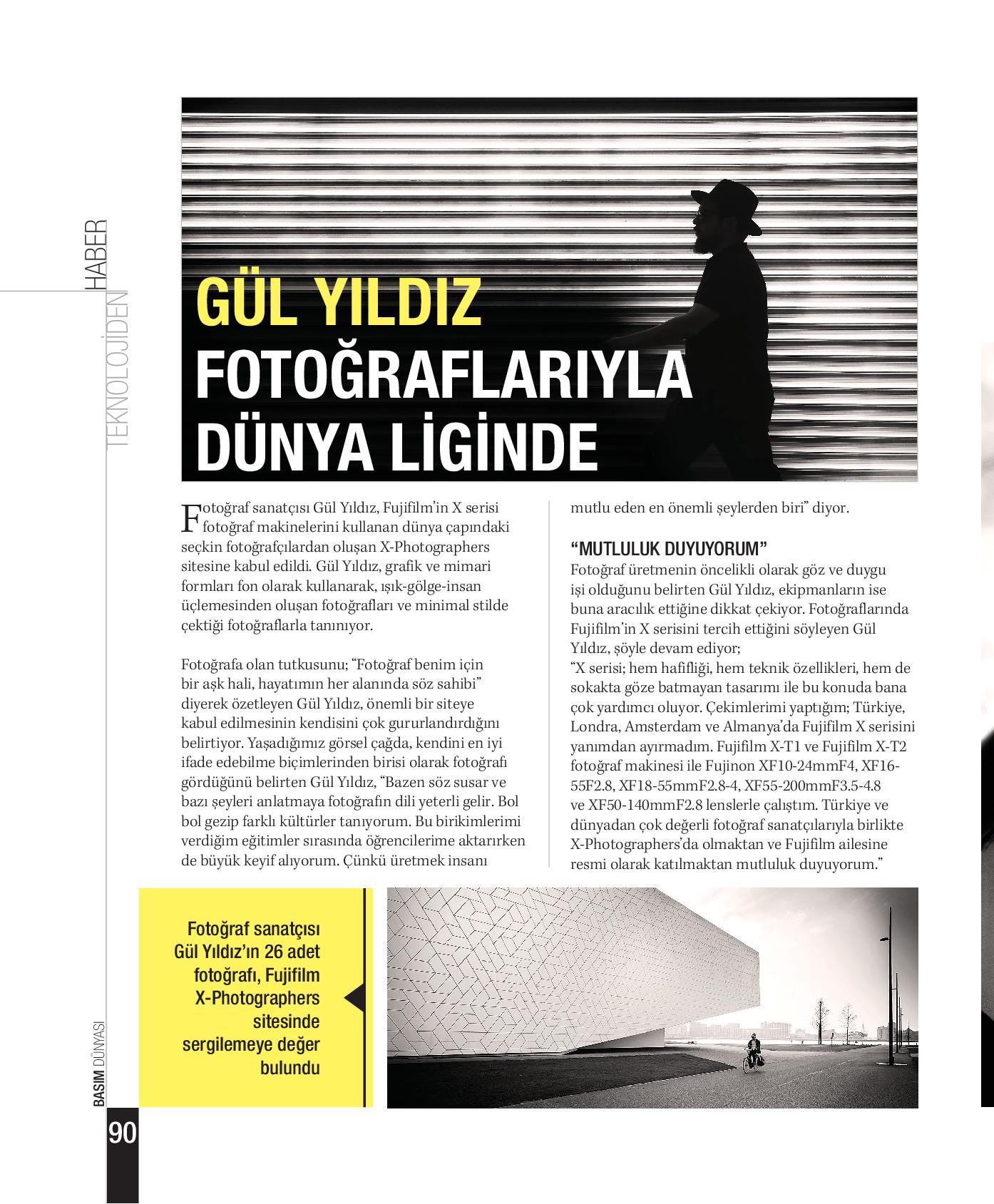 TEKNOLOJİDEN HABER

GÜL YILDIZ FOTOĞRAFLARIYLA DÜNYA LİGİNDE

Fotoğraf sanatçısı Gül Yıldız, Fujifilm'in X serisi fotoğraf makinelerini kullanan dünya çapındaki seçkin fotoğrafçılardan oluşan X-Photographers sitesine kabul edildi. Gül Yıldız, grafik ve mimari formları fon olarak kullanarak, ışık-gölge-insan üçlemesinden oluşan fotoğrafları ve minimal stilde çektiği fotoğraflarla tanınıyor.

Fotoğrafa olan tutkusunu; "Fotoğraf benim için bir aşk hali, hayatımın her alanında söz sahibi" diyerek özetleyen Gül Yıldız, önemli bir siteye kabul edilmesinin kendisini çok gururlandırdığını belirtiyor. Yaşadığımız görsel çağda, kendini en iyi ifade edebilme biçimlerinden birisi olarak fotoğrafı gördüğünü belirten Gül Yıldız, "Bazen söz susar ve bazı şeyleri anlatmaya fotoğrafın dili yeterli gelir. Bol bol gezip farklı kültürler tanıyorum. Bu birikimlerimi verdiğim eğitimler sırasında öğrencilerime aktarırken de büyük keyif alıyorum. Çünkü üretmek insanı mutlu eden en önemli şeylerden biri" diyor.

"MUTLULUK DUYUYORUM"
Fotoğraf üretmenin öncelikli olarak göz ve duygu işi olduğunu belirten Gül Yıldız, ekipmanların ise buna aracılık ettiğine dikkat çekiyor. Fotoğraflarında Fujifilm'in X serisini tercih ettiğini söyleyen Gül Yıldız, şöyle devam ediyor;
"X serisi; hem hafifliği, hem teknik özellikleri, hem de sokakta göze batmayan tasarımı ile bu konuda bana çok yardımcı oluyor. Çekimlerimi yaptığım; Türkiye, Londra, Amsterdam ve Almanya'da Fujifilm X serisini yanımdan ayırmadım. Fujifilm X-T1 ve Fujifilm X-T2 fotoğraf makinesi ile Fujinon XF10-24mmF4, XF16-55F2.8, XF18-55mmF2.8-4, XF55-200mmF3.5-4.8 ve XF50-140mmF2.8 lenslerle çalıştım. Türkiye ve dünyadan çok değerli fotoğraf sanatçılarıyla birlikte X-Photographers'da olmaktan ve Fujifilm ailesine resmi olarak katılmaktan mutluluk duyuyorum."

Fotoğraf sanatçısı Gül Yıldız'ın 26 adet fotoğrafı, Fujifilm X-Photographers sitesinde sergilemeye değer bulundu

BASIM DÜNYASI
90